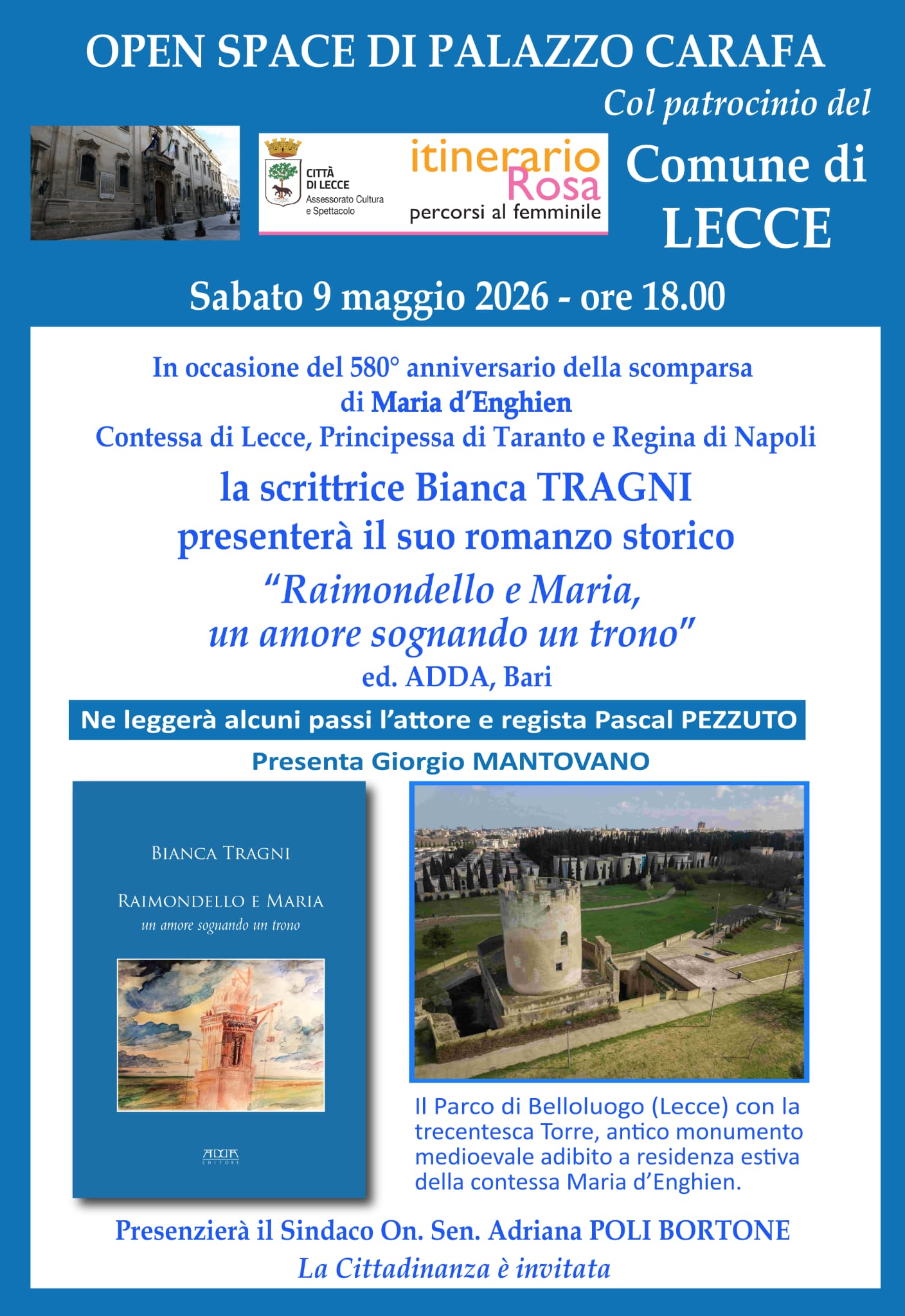 OPEN SPACE DI PALAZZO CARAFA

Col patrocinio del

CITTÀ DI LECCE
Assessorato Cultura e Spettacolo

itinerario Rosa
percorsi al femminile

Comune di LECCE

Sabato 9 maggio 2026 - ore 18.00

In occasione del 580° anniversario della scomparsa di Maria d'Enghien
Contessa di Lecce, Principessa di Taranto e Regina di Napoli

la scrittrice Bianca TRAGNI presenterà il suo romanzo storico
"Raimondello e Maria, un amore sognando un trono"
ed. ADDA, Bari

Ne leggerà alcuni passi l'attore e regista Pascal PEZZUTO

Presenta Giorgio MANTOVANO

BIANCA TRAGNI

RAIMONDELLO E MARIA
un amore sognando un trono

ADDA EDITORE

Il Parco di Belloluogo (Lecce) con la trecentesca Torre, antico monumento medioevale adibito a residenza estiva della contessa Maria d'Enghien.

Presenzierà il Sindaco On. Sen. Adriana POLI BORTONE

La Cittadinanza è invitata